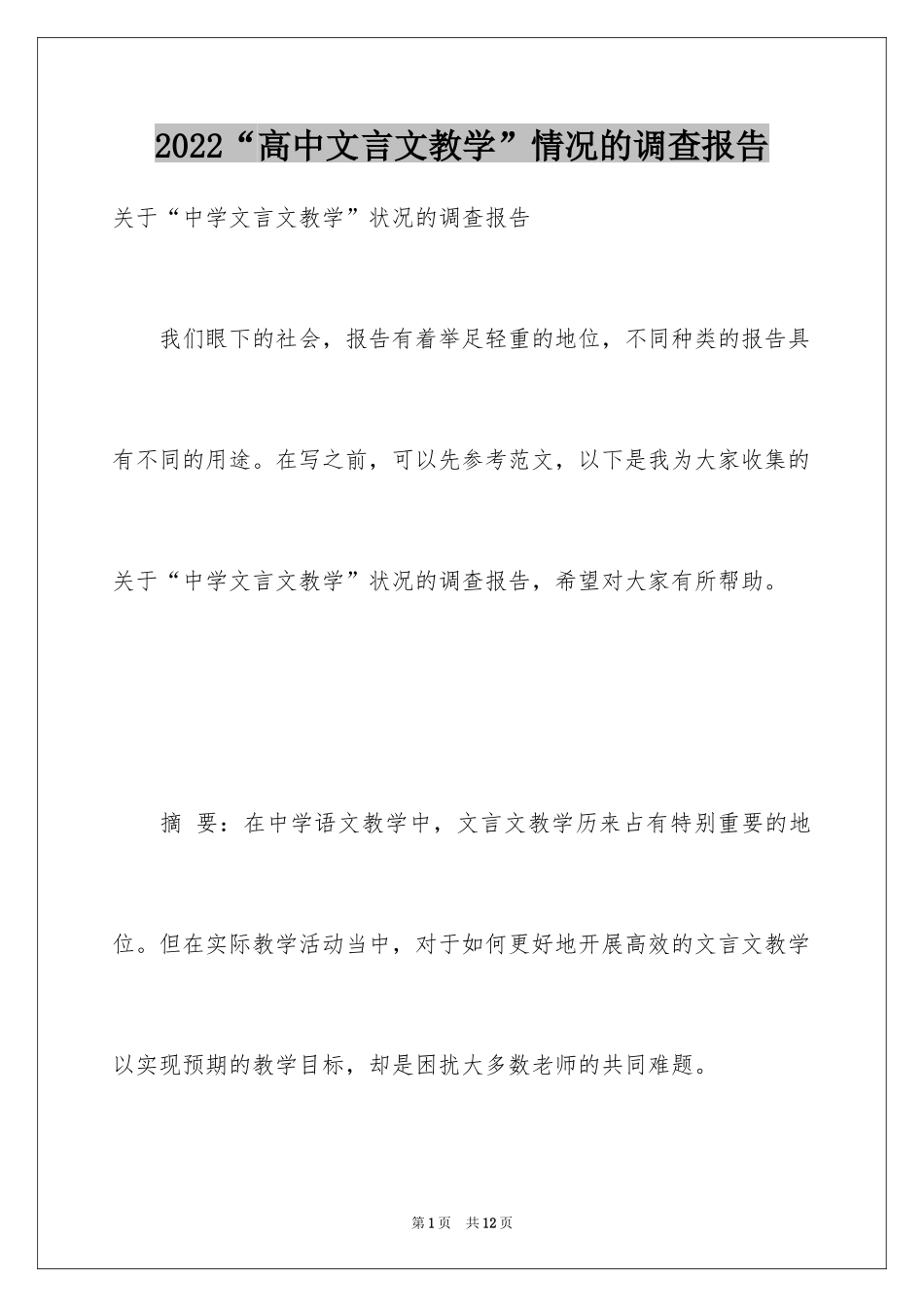 2022“高中文言文教学”情况的调查报告

关于“中学文言文教学”状况的调查报告

我们眼下的社会，报告有着举足轻重的地位，不同种类的报告具有不同的用途。在写之前，可以先参考范文，以下是我为大家收集的关于“中学文言文教学”状况的调查报告，希望对大家有所帮助。

摘 要：在中学语文教学中，文言文教学历来占有特别重要的地位。但在实际教学活动当中，对于如何更好地开展高效的文言文教学以实现预期的教学目标，却是困扰大多数老师的共同难题。

第1页 共12页